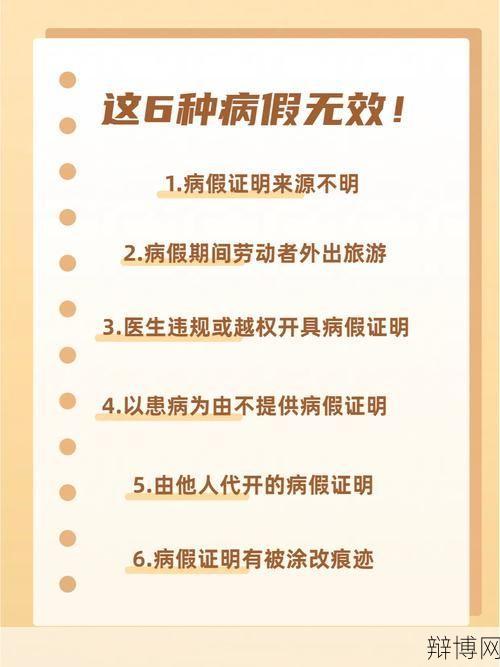 这6种病假无效！

1.病假证明来源不明

2.病假期间劳动者外出旅游

3.医生违规或越权开具病假证明

4.以患病为由不提供病假证明

5.由他人代开的病假证明

6.病假证明有被涂改痕迹

辩博网